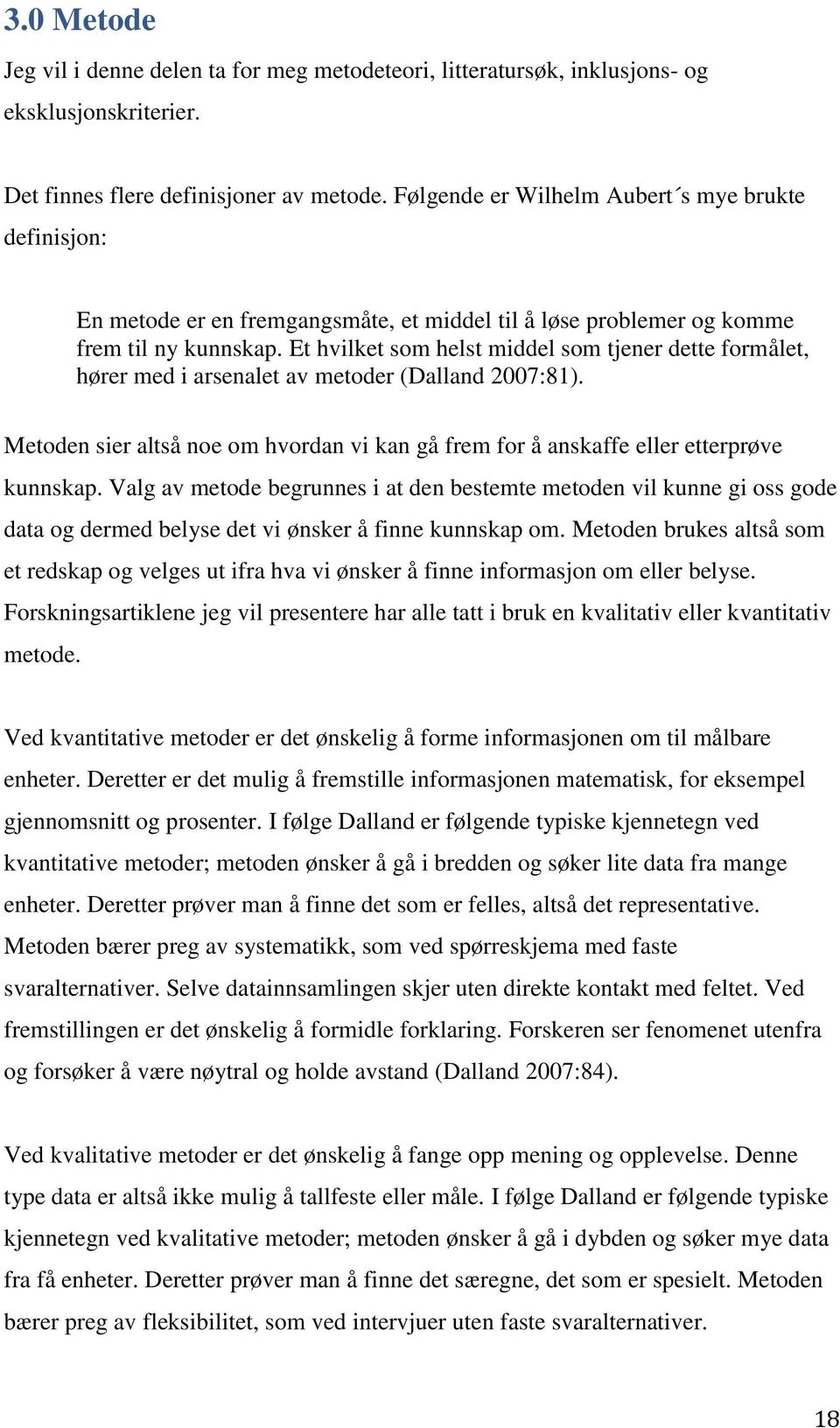 3.0 Metode

Jeg vil i denne delen ta for meg metodeteori, litteratursøk, inklusjons- og eksklusjonskriterier.

Det finnes flere definisjoner av metode. Følgende er Wilhelm Aubert´s mye brukte definisjon:

En metode er en fremgangsmåte, et middel til å løse problemer og komme frem til ny kunnskap. Et hvilket som helst middel som tjener dette formålet, hører med i arsenalet av metoder (Dalland 2007:81).

Metoden sier altså noe om hvordan vi kan gå frem for å anskaffe eller etterprøve kunnskap. Valg av metode begrunnes i at den bestemte metoden vil kunne gi oss gode data og dermed belyse det vi ønsker å finne kunnskap om. Metoden brukes altså som et redskap og velges ut ifra hva vi ønsker å finne informasjon om eller belyse. Forskningsartiklene jeg vil presentere har alle tatt i bruk en kvalitativ eller kvantitativ metode.

Ved kvantitative metoder er det ønskelig å forme informasjonen om til målbare enheter. Deretter er det mulig å fremstille informasjonen matematisk, for eksempel gjennomsnitt og prosenter. I følge Dalland er følgende typiske kjennetegn ved kvantitative metoder; metoden ønsker å gå i bredden og søker lite data fra mange enheter. Deretter prøver man å finne det som er felles, altså det representative. Metoden bærer preg av systematikk, som ved spørreskjema med faste svaralternativer. Selve datainnsamlingen skjer uten direkte kontakt med feltet. Ved fremstillingen er det ønskelig å formidle forklaring. Forskeren ser fenomenet utenfra og forsøker å være nøytral og holde avstand (Dalland 2007:84).

Ved kvalitative metoder er det ønskelig å fange opp mening og opplevelse. Denne type data er altså ikke mulig å tallfeste eller måle. I følge Dalland er følgende typiske kjennetegn ved kvalitative metoder; metoden ønsker å gå i dybden og søker mye data fra få enheter. Deretter prøver man å finne det særegne, det som er spesielt. Metoden bærer preg av fleksibilitet, som ved intervjuer uten faste svaralternativer.

18